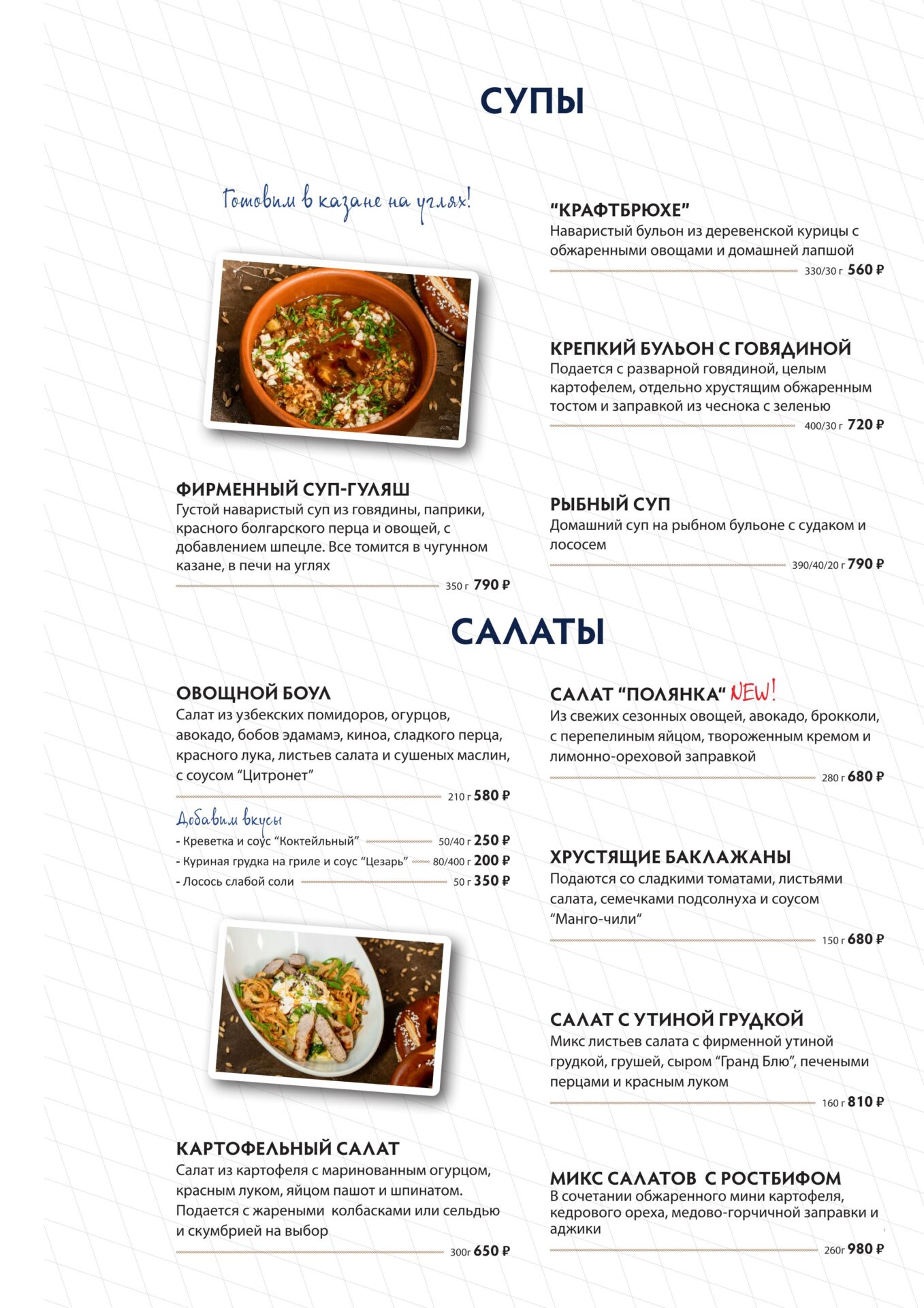 СУПЫ

Готовим в казане на углях!

ФИРМЕННЫЙ СУП-ГУЛЯШ
Густой наваристый суп из говядины, паприки, красного болгарского перца и овощей, с добавлением шпецле. Все томится в чугунном казане, в печи на углях
350 г 790 ₽

“КРАФТБРЮХЕ”
Наваристый бульон из деревенской курицы с обжаренными овощами и домашней лапшой
330/30 г 560 ₽

КРЕПКИЙ БУЛЬОН С ГОВЯДИНОЙ
Подается с разварной говядиной, целым картофелем, отдельно хрустящим обжаренным тостом и заправкой из чеснока с зеленью
400/30 г 720 ₽

РЫБНЫЙ СУП
Домашний суп на рыбном бульоне с судаком и лососем
390/40/20 г 790 ₽

САЛАТЫ

ОВОЩНОЙ БОУЛ
Салат из узбекских помидоров, огурцов, авокадо, бобов эдамамэ, киноа, сладкого перца, красного лука, листьев салата и сушеных маслин, с соусом “Цитронет”
210 г 580 ₽

Добавим вкусы
- Креветка и соус “Коктейльный” 50/40 г 250 ₽
- Куриная грудка на гриле и соус “Цезарь” 80/400 г 200 ₽
- Лосось слабой соли 50 г 350 ₽

КАРТОФЕЛЬНЫЙ САЛАТ
Салат из картофеля с маринованным огурцом, красным луком, яйцом пашот и шпинатом. Подается с жареными колбасками или сельдью и скумбрией на выбор
300г 650 ₽

САЛАТ “ПОЛЯНКА“ NEW!
Из свежих сезонных овощей, авокадо, брокколи, с перепелиным яйцом, твороженным кремом и лимонно-ореховой заправкой
280 г 680 ₽

ХРУСТЯЩИЕ БАКЛАЖАНЫ
Подаются со сладкими томатами, листьями салата, семечками подсолнуха и соусом “Манго-чили“
150 г 680 ₽

САЛАТ С УТИНОЙ ГРУДКОЙ
Микс листьев салата с фирменной утиной грудкой, грушей, сыром “Гранд Блю”, печеными перцами и красным луком
160 г 810 ₽

МИКС САЛАТОВ С РОСТБИФОМ
В сочетании обжаренного мини картофеля, кедрового ореха, медово-горчичной заправки и аджики
260г 980 ₽